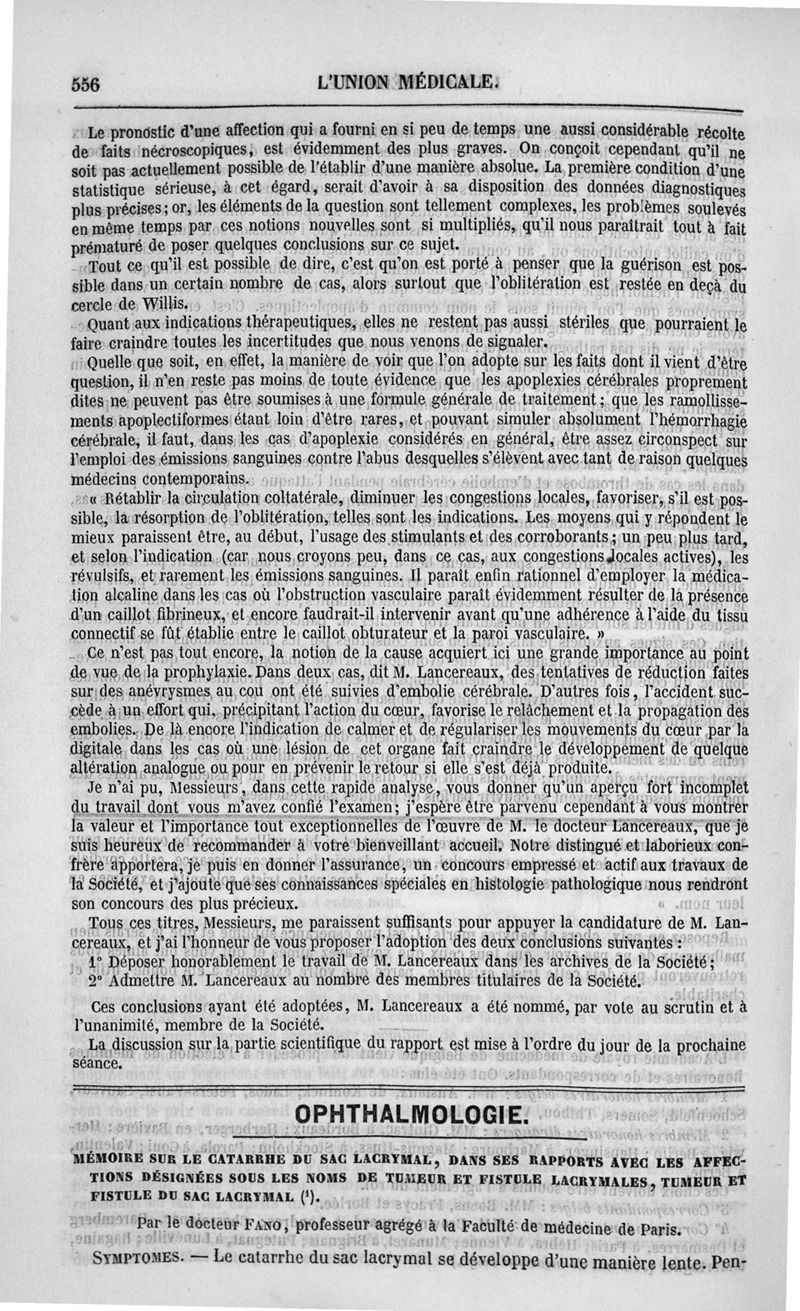 556 L'UNION MÉDICALE.

Le pronostic d'une affection qui a fourni en si peu de temps une aussi considérable récolte de faits nécroscopiques, est évidemment des plus graves. On conçoit cependant qu'il ne soit pas actuellement possible de l'établir d'une manière absolue. La première condition d'une statistique sérieuse, à cet égard, serait d'avoir à sa disposition des données diagnostiques plus précises; or, les éléments de la question sont tellement complexes, les problèmes soulevés en même temps par ces notions nouvelles sont si multipliés, qu'il nous paraîtrait tout à fait prématuré de poser quelques conclusions sur ce sujet.

Tout ce qu'il est possible de dire, c'est qu'on est porté à penser que la guérison est possible dans un certain nombre de cas, alors surtout que l'oblitération est restée en deçà du cercle de Willis.

Quant aux indications thérapeutiques, elles ne restent pas aussi stériles que pourraient le faire craindre toutes les incertitudes que nous venons de signaler.

Quelle que soit, en effet, la manière de voir que l'on adopte sur les faits dont il vient d'être question, il n'en reste pas moins de toute évidence que les apoplexies cérébrales proprement dites ne peuvent pas être soumises à une formule générale de traitement; que les ramollissements apoplectiformes étant loin d'être rares, et pouvant simuler absolument l'hémorrhagie cérébrale, il faut, dans les cas d'apoplexie considérés en général, être assez circonspect sur l'emploi des émissions sanguines contre l'abus desquelles s'élèvent avec tant de raison quelques médecins contemporains.

« Rétablir la circulation collatérale, diminuer les congestions locales, favoriser, s'il est possible, la résorption de l'oblitération, telles sont les indications. Les moyens qui y répondent le mieux paraissent être, au début, l'usage des stimulants et des corroborants; un peu plus tard, et selon l'indication (car nous croyons peu, dans ce cas, aux congestions locales actives), les révulsifs, et rarement les émissions sanguines. Il paraît enfin rationnel d'employer la médication alcaline dans les cas où l'obstruction vasculaire paraît évidemment résulter de la présence d'un caillot fibrineux, et encore faudrait-il intervenir avant qu'une adhérence à l'aide du tissu connectif se fût établie entre le caillot obturateur et la paroi vasculaire. »

Ce n'est pas tout encore, la notion de la cause acquiert ici une grande importance au point de vue de la prophylaxie. Dans deux cas, dit M. Lancereaux, des tentatives de réduction faites sur des anévrysmes au cou ont été suivies d'embolie cérébrale. D'autres fois, l'accident succède à un effort qui, précipitant l'action du cœur, favorise le relâchement et la propagation des embolies. De là encore l'indication de calmer et de régulariser les mouvements du cœur par la digitale dans les cas où une lésion de cet organe fait craindre le développement de quelque altération analogue ou pour en prévenir le retour si elle s'est déjà produite.

Je n'ai pu, Messieurs, dans cette rapide analyse, vous donner qu'un aperçu fort incomplet du travail dont vous m'avez confié l'examen; j'espère être parvenu cependant à vous montrer la valeur et l'importance tout exceptionnelles de l'œuvre de M. le docteur Lancereaux, que je suis heureux de recommander à votre bienveillant accueil. Notre distingué et laborieux confrère apportera, je puis en donner l'assurance, un concours empressé et actif aux travaux de la Société, et j'ajoute que ses connaissances spéciales en histologie pathologique nous rendront son concours des plus précieux.

Tous ces titres, Messieurs, me paraissent suffisants pour appuyer la candidature de M. Lancereaux, et j'ai l'honneur de vous proposer l'adoption des deux conclusions suivantes :

1° Déposer honorablement le travail de M. Lancereaux dans les archives de la Société;
2° Admettre M. Lancereaux au nombre des membres titulaires de la Société.

Ces conclusions ayant été adoptées, M. Lancereaux a été nommé, par vote au scrutin et à l'unanimité, membre de la Société.

La discussion sur la partie scientifique du rapport est mise à l'ordre du jour de la prochaine séance.

OPHTHALMOLOGIE.

MÉMOIRE SUR LE CATARRHE DU SAC LACRYMAL, DANS SES RAPPORTS AVEC LES AFFECTIONS DÉSIGNÉES SOUS LES NOMS DE TUMEUR ET FISTULE LACRYMALES, TUMEUR ET FISTULE DU SAC LACRYMAL (¹).

Par le docteur FANO, professeur agrégé à la Faculté de médecine de Paris.

SYMPTOMES. — Le catarrhe du sac lacrymal se développe d'une manière lente. Pen-